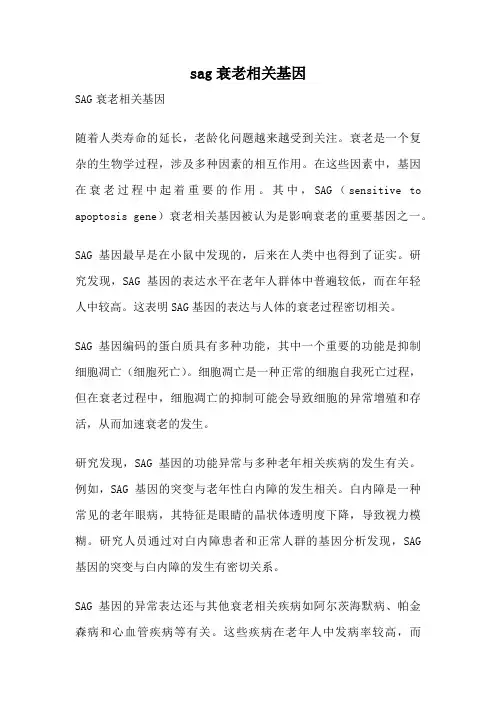 sag 衰老相关基因

SAG 衰老相关基因

随着人类寿命的延长，老龄化问题越来越受到关注。衰老是一个复杂的生物学过程，涉及多种因素的相互作用。在这些因素中，基因在衰老过程中起着重要的作用。其中，SAG（sensitive to apoptosis gene）衰老相关基因被认为是影响衰老的重要基因之一。

SAG 基因最早是在小鼠中发现的，后来在人类中也得到了证实。研究发现，SAG 基因的表达水平在老年人群体中普遍较低，而在年轻人中较高。这表明 SAG 基因的表达与人体的衰老过程密切相关。

SAG 基因编码的蛋白质具有多种功能，其中一个重要的功能是抑制细胞凋亡（细胞死亡）。细胞凋亡是一种正常的细胞自我死亡过程，但在衰老过程中，细胞凋亡的抑制可能会导致细胞的异常增殖和存活，从而加速衰老的发生。

研究发现，SAG 基因的功能异常与多种老年相关疾病的发生有关。例如，SAG 基因的突变与老年性白内障的发生相关。白内障是一种常见的老年眼病，其特征是眼睛的晶状体透明度下降，导致视力模糊。研究人员通过对白内障患者和正常人群的基因分析发现，SAG 基因的突变与白内障的发生有密切关系。

SAG 基因的异常表达还与其他衰老相关疾病如阿尔茨海默病、帕金森病和心血管疾病等有关。这些疾病在老年人中发病率较高，而